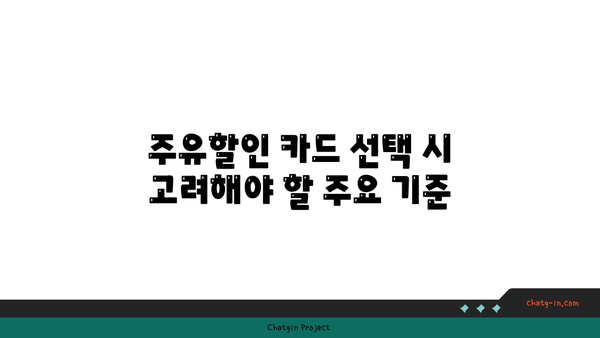 주유할인 카드 선택 시
고려해야 할 주요 기준

chatg-in.com

Chatgin Project